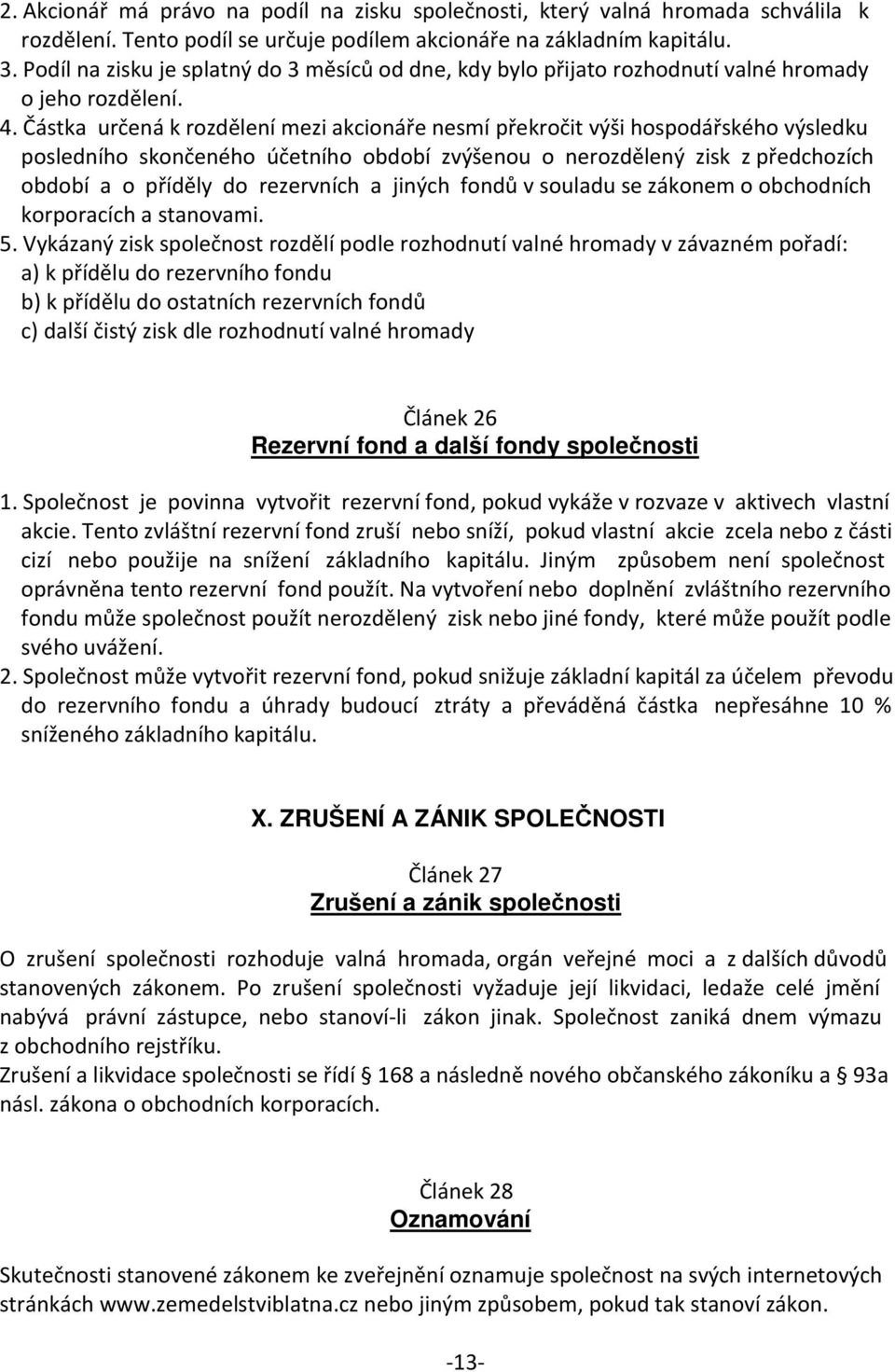 2. Akcionář má právo na podíl na zisku společnosti, který valná hromada schválila k rozdělení. Tento podíl se určuje podílem akcionáře na základním kapitálu.
3. Podíl na zisku je splatný do 3 měsíců od dne, kdy bylo přijato rozhodnutí valné hromady o jeho rozdělení.
4. Částka určená k rozdělení mezi akcionáře nesmí překročit výši hospodářského výsledku posledního skončeného účetního období zvýšenou o nerozdělený zisk z předchozích období a o příděly do rezervních a jiných fondů v souladu se zákonem o obchodních korporacích a stanovami.
5. Vykázaný zisk společnost rozdělí podle rozhodnutí valné hromady v závazném pořadí:
a) k přídělu do rezervního fondu
b) k přídělu do ostatních rezervních fondů
c) další čistý zisk dle rozhodnutí valné hromady

Článek 26
Rezervní fond a další fondy společnosti

1. Společnost je povinna vytvořit rezervní fond, pokud vykáže v rozvaze v aktivech vlastní akcie. Tento zvláštní rezervní fond zruší nebo sníží, pokud vlastní akcie zcela nebo z části cizí nebo použije na snížení základního kapitálu. Jiným způsobem není společnost oprávněna tento rezervní fond použít. Na vytvoření nebo doplnění zvláštního rezervního fondu může společnost použít nerozdělený zisk nebo jiné fondy, které může použít podle svého uvážení.
2. Společnost může vytvořit rezervní fond, pokud snižuje základní kapitál za účelem převodu do rezervního fondu a úhrady budoucí ztráty a převáděná částka nepřesáhne 10 % sníženého základního kapitálu.

X. ZRUŠENÍ A ZÁNIK SPOLEČNOSTI

Článek 27
Zrušení a zánik společnosti

O zrušení společnosti rozhoduje valná hromada, orgán veřejné moci a z dalších důvodů stanovených zákonem. Po zrušení společnosti vyžaduje její likvidaci, ledaže celé jmění nabývá právní zástupce, nebo stanoví-li zákon jinak. Společnost zaniká dnem výmazu z obchodního rejstříku.
Zrušení a likvidace společnosti se řídí § 168 a následně nového občanského zákoníku a § 93a násl. zákona o obchodních korporacích.

Článek 28
Oznamování

Skutečnosti stanovené zákonem ke zveřejnění oznamuje společnost na svých internetových stránkách www.zemedelstviblatna.cz nebo jiným způsobem, pokud tak stanoví zákon.

-13-